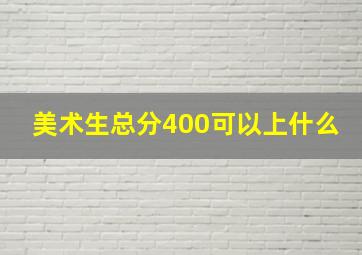 美术生总分400可以上什么